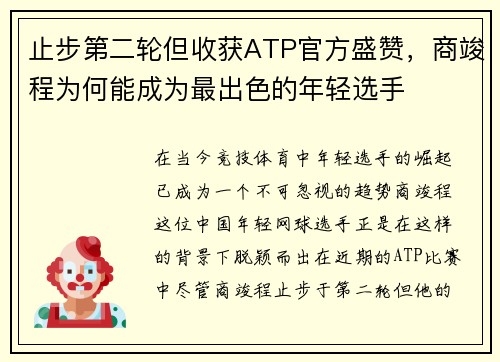 止步第二轮但收获ATP官方盛赞，商竣程为何能成为最出色的年轻选手

在当今竞技体育中年轻选手的崛起已成为一个不可忽视的趋势商竣程这位中国年轻网球选手正是在这样的背景下脱颖而出在近期的ATP比赛中尽管商竣程止步于第二轮但他的